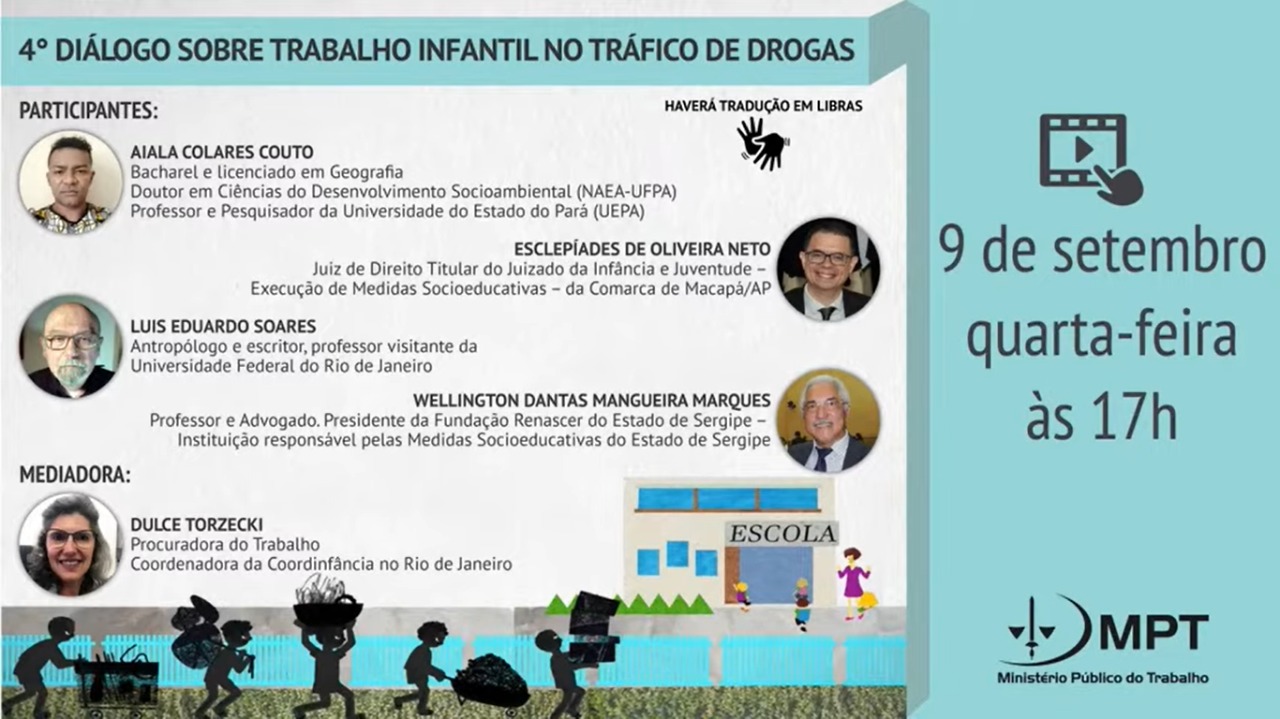 4° DIÁLOGO SOBRE TRABALHO INFANTIL NO TRÁFICO DE DROGAS

PARTICIPANTES:

HAVERÁ TRADUÇÃO EM LIBRAS

AIALA COLARES COUTO
Bacharel e licenciado em Geografia
Doutor em Ciências do Desenvolvimento Socioambiental (NAEA-UFPA)
Professor e Pesquisador da Universidade do Estado do Pará (UEPA)

ESCLEPÍADES DE OLIVEIRA NETO
Juiz de Direito Titular do Juizado da Infância e Juventude – Execução de Medidas Socioeducativas – da Comarca de Macapá/AP

LUIS EDUARDO SOARES
Antropólogo e escritor, professor visitante da Universidade Federal do Rio de Janeiro

WELLINGTON DANTAS MANGUEIRA MARQUES
Professor e Advogado. Presidente da Fundação Renascer do Estado de Sergipe – Instituição responsável pelas Medidas Socioeducativas do Estado de Sergipe

MEDIADORA:

DULCE TORZECKI
Procuradora do Trabalho
Coordenadora da Coordinfância no Rio de Janeiro

ESCOLA

9 de setembro
quarta-feira
às 17h

MPT
Ministério Público do Trabalho